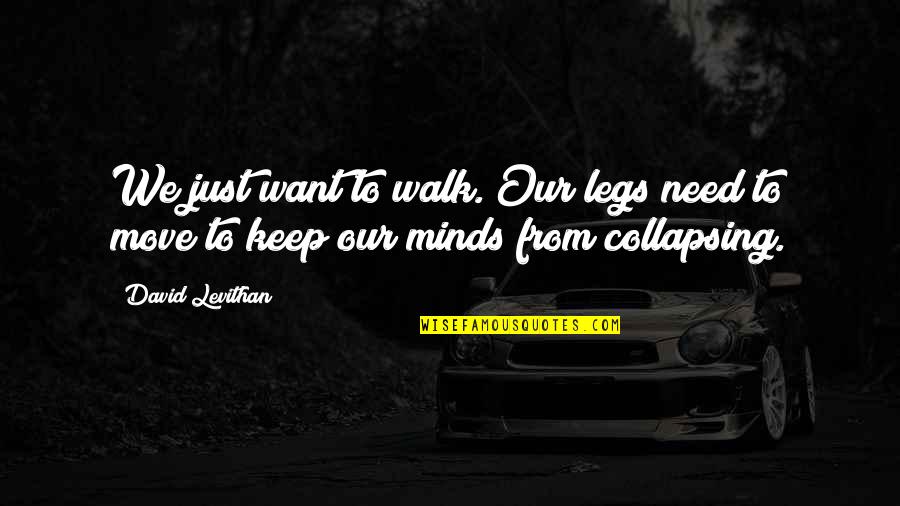 We just want to walk. Our legs need to move to keep our minds from collapsing.

David Levithan

WISEFAMOUSQUOTES.COM